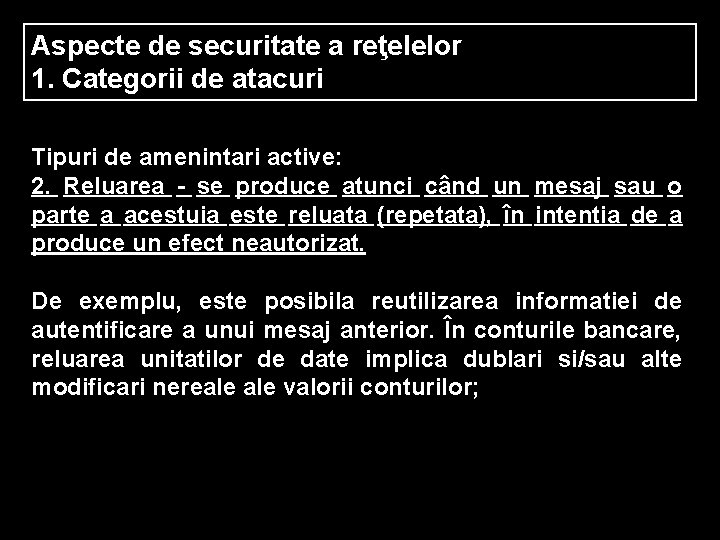 Aspecte de securitate a reţelelor
1. Categorii de atacuri

Tipuri de amenintari active:
2. Reluarea - se produce atunci când un mesaj sau o parte a acestuia este reluata (repetata), în intentia de a produce un efect neautorizat.

De exemplu, este posibila reutilizarea informatiei de autentificare a unui mesaj anterior. În conturile bancare, reluarea unitatilor de date implica dublari si/sau alte modificari nereale ale valorii conturilor;